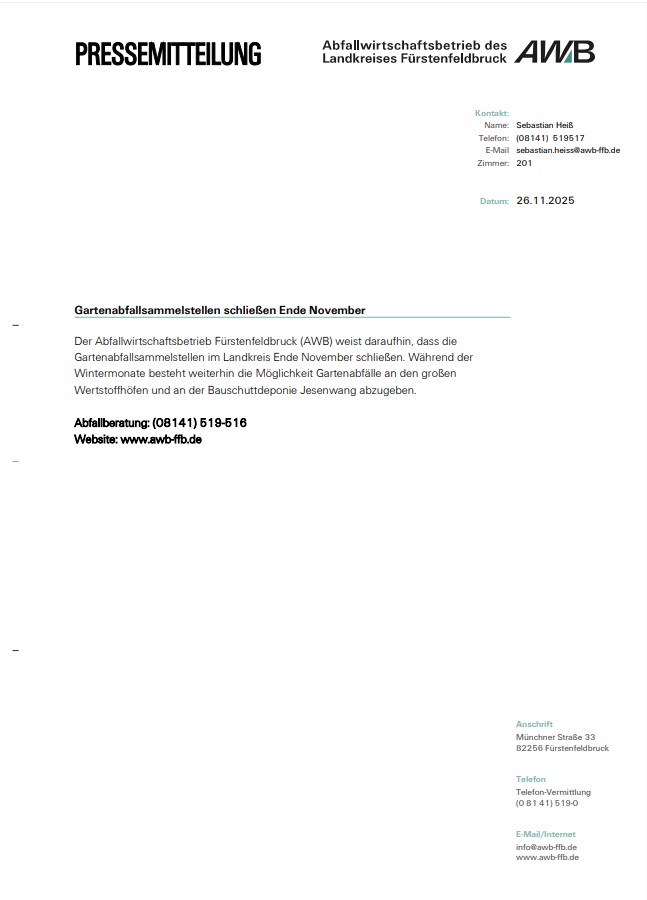 PRESSEMITTEILUNG

Abfallwirtschaftsbetrieb des Landkreises Fürstenfeldbruck AWB

Kontakt:
Name: Sebastian Heiß
Telefon: (08141) 519517
E-Mail sebastian.heiss@awb-ffb.de
Zimmer: 201

Datum: 26.11.2025

Gartenabfallsammelstellen schließen Ende November

Der Abfallwirtschaftsbetrieb Fürstenfeldbruck (AWB) weist daraufhin, dass die Gartenabfallsammelstellen im Landkreis Ende November schließen. Während der Wintermonate besteht weiterhin die Möglichkeit Gartenabfälle an den großen Wertstoffhöfen und an der Bauschuttdeponie Jesenwang abzugeben.

Abfallberatung: (08141) 519-516
Website: www.awb-ffb.de

Anschrift
Münchner Straße 33
82256 Fürstenfeldbruck

Telefon
Telefon-Vermittlung
(0 81 41) 519-0

E-Mail/Internet
info@awb-ffb.de
www.awb-ffb.de